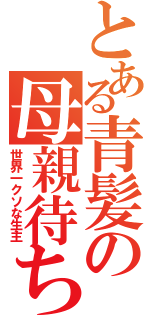 とある青髪の母親待ち

世界一クソな生主